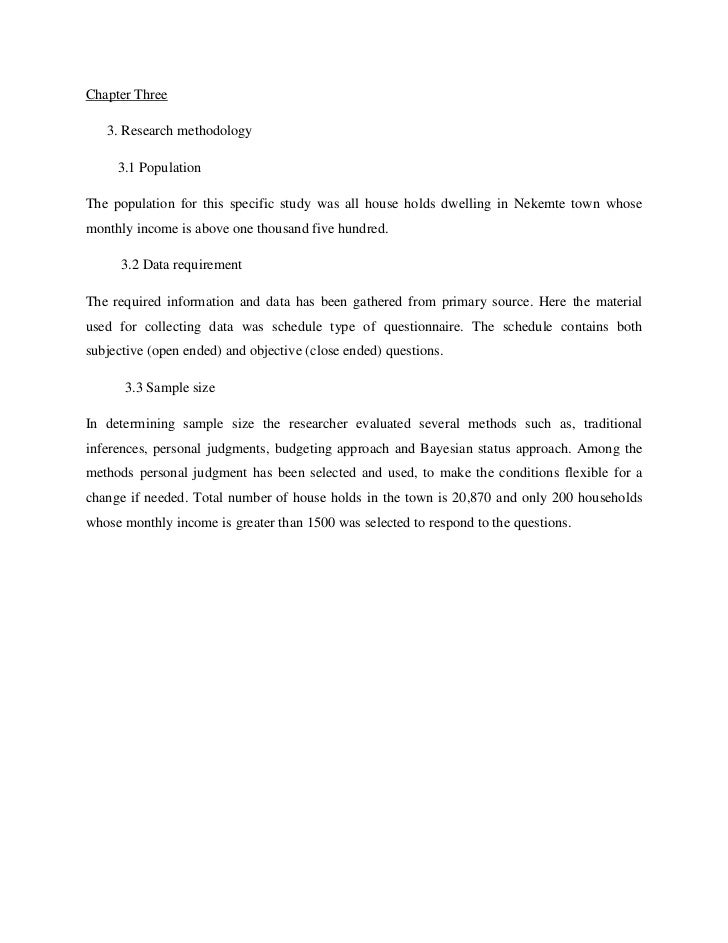 Chapter Three

3. Research methodology

3.1 Population

The population for this specific study was all house holds dwelling in Nekemte town whose monthly income is above one thousand five hundred.

3.2 Data requirement

The required information and data has been gathered from primary source. Here the material used for collecting data was schedule type of questionnaire. The schedule contains both subjective (open ended) and objective (close ended) questions.

3.3 Sample size

In determining sample size the researcher evaluated several methods such as, traditional inferences, personal judgments, budgeting approach and Bayesian status approach. Among the methods personal judgment has been selected and used, to make the conditions flexible for a change if needed. Total number of house holds in the town is 20,870 and only 200 households whose monthly income is greater than 1500 was selected to respond to the questions.